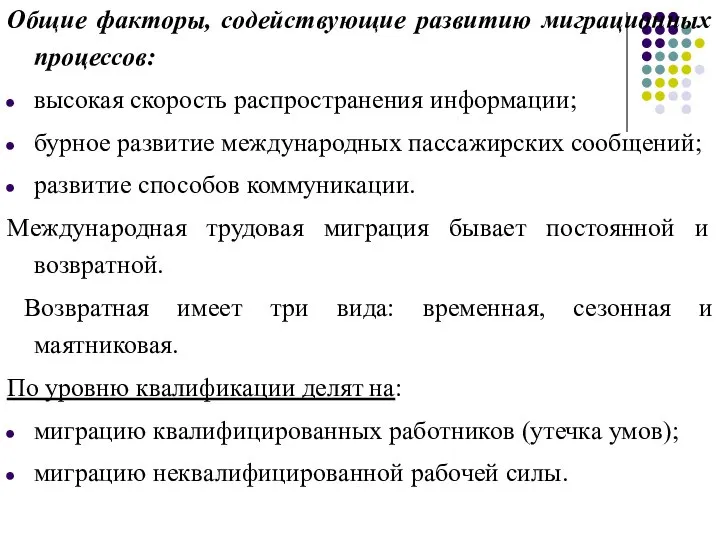 Общие факторы, содействующие развитию миграционных процессов:

- высокая скорость распространения информации;
- бурное развитие международных пассажирских сообщений;
- развитие способов коммуникации.

Международная трудовая миграция бывает постоянной и возвратной.

Возвратная имеет три вида: временная, сезонная и маятниковая.

По уровню квалификации делят на:

- миграцию квалифицированных работников (утечка умов);
- миграцию неквалифицированной рабочей силы.